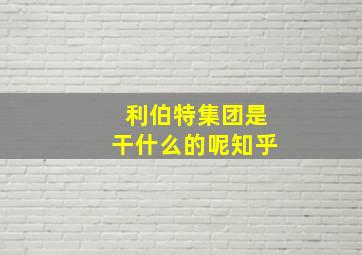 利伯特集团是
干什么的呢知乎